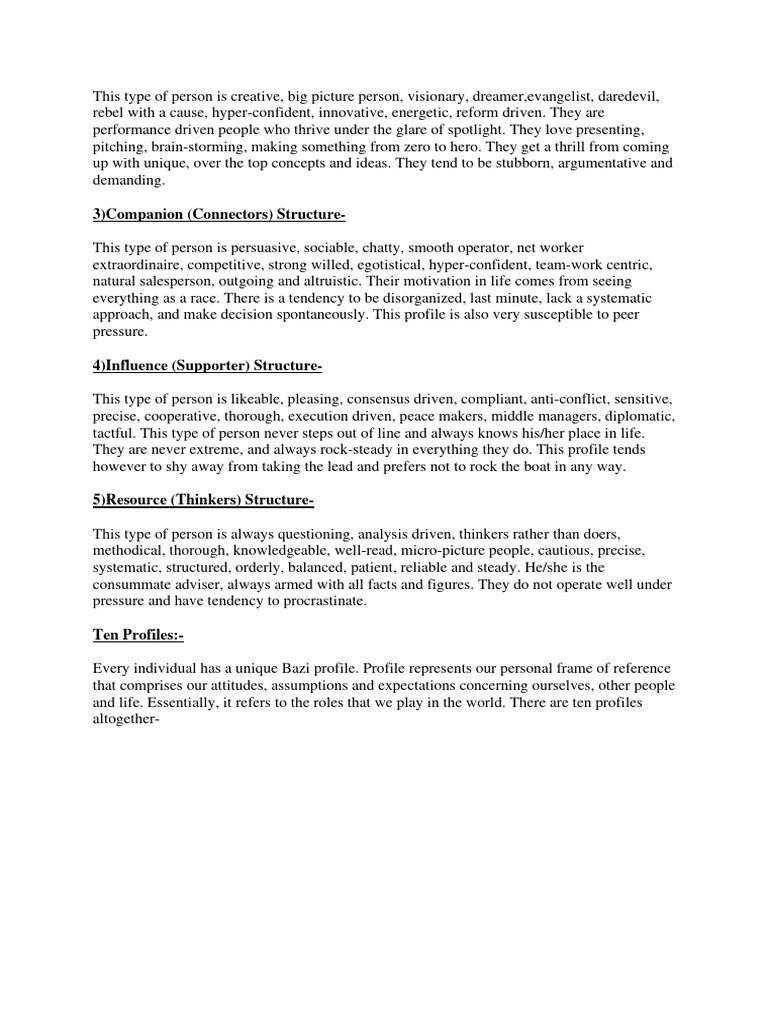 This type of person is creative, big picture person, visionary, dreamer,evangelist, daredevil, rebel with a cause, hyper-confident, innovative, energetic, reform driven. They are performance driven people who thrive under the glare of spotlight. They love presenting, pitching, brain-storming, making something from zero to hero. They get a thrill from coming up with unique, over the top concepts and ideas. They tend to be stubborn, argumentative and demanding.

3)Companion (Connectors) Structure-

This type of person is persuasive, sociable, chatty, smooth operator, net worker extraordinaire, competitive, strong willed, egotistical, hyper-confident, team-work centric, natural salesperson, outgoing and altruistic. Their motivation in life comes from seeing everything as a race. There is a tendency to be disorganized, last minute, lack a systematic approach, and make decision spontaneously. This profile is also very susceptible to peer pressure.

4)Influence (Supporter) Structure-

This type of person is likeable, pleasing, consensus driven, compliant, anti-conflict, sensitive, precise, cooperative, thorough, execution driven, peace makers, middle managers, diplomatic, tactful. This type of person never steps out of line and always knows his/her place in life. They are never extreme, and always rock-steady in everything they do. This profile tends however to shy away from taking the lead and prefers not to rock the boat in any way.

5)Resource (Thinkers) Structure-

This type of person is always questioning, analysis driven, thinkers rather than doers, methodical, thorough, knowledgeable, well-read, micro-picture people, cautious, precise, systematic, structured, orderly, balanced, patient, reliable and steady. He/she is the consummate adviser, always armed with all facts and figures. They do not operate well under pressure and have tendency to procrastinate.

Ten Profiles:-

Every individual has a unique Bazi profile. Profile represents our personal frame of reference that comprises our attitudes, assumptions and expectations concerning ourselves, other people and life. Essentially, it refers to the roles that we play in the world. There are ten profiles altogether-